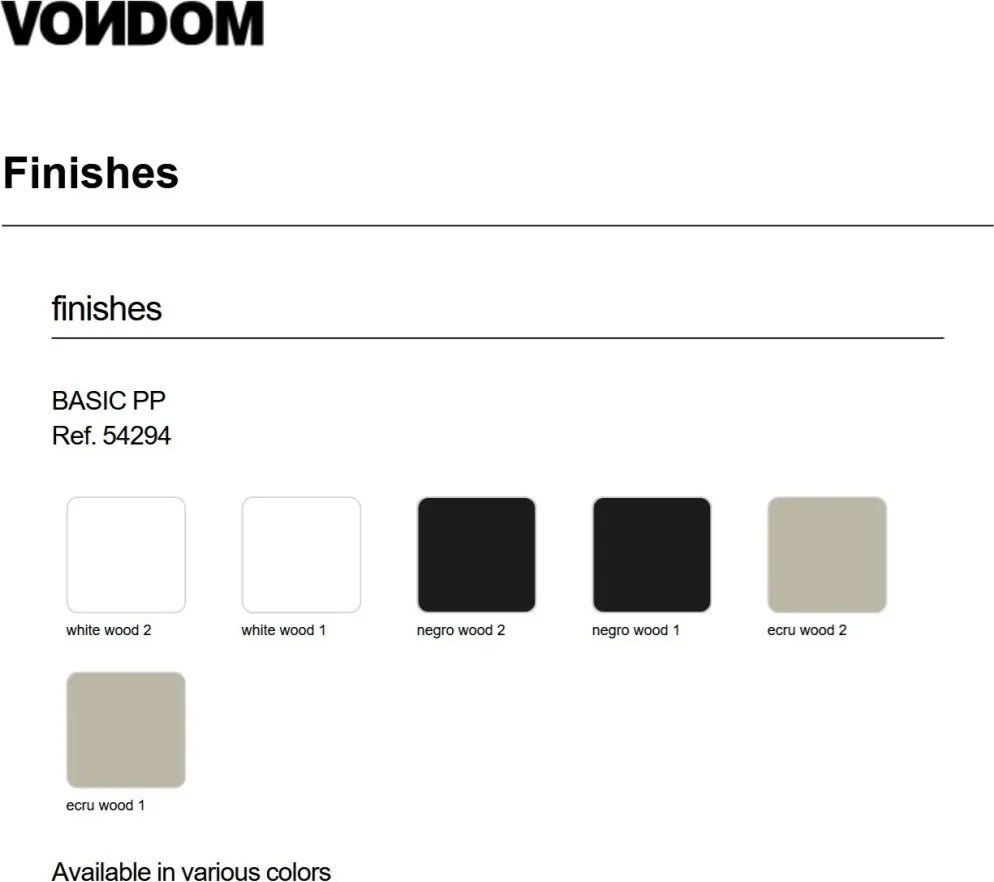 VONDOM

Finishes

finishes

BASIC PP
Ref. 54294

white wood 2

white wood 1

negro wood 2

negro wood 1

ecru wood 2

ecru wood 1

Available in various colors